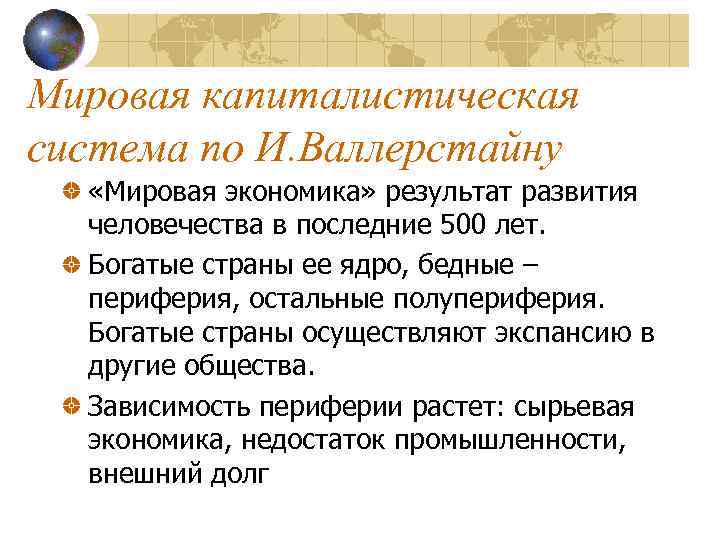 Мировая капиталистическая система по И.Валлерстайну

«Мировая экономика» результат развития человечества в последние 500 лет.

Богатые страны ее ядро, бедные – периферия, остальные полупериферия. Богатые страны осуществляют экспансию в другие общества.

Зависимость периферии растет: сырьевая экономика, недостаток промышленности, внешний долг